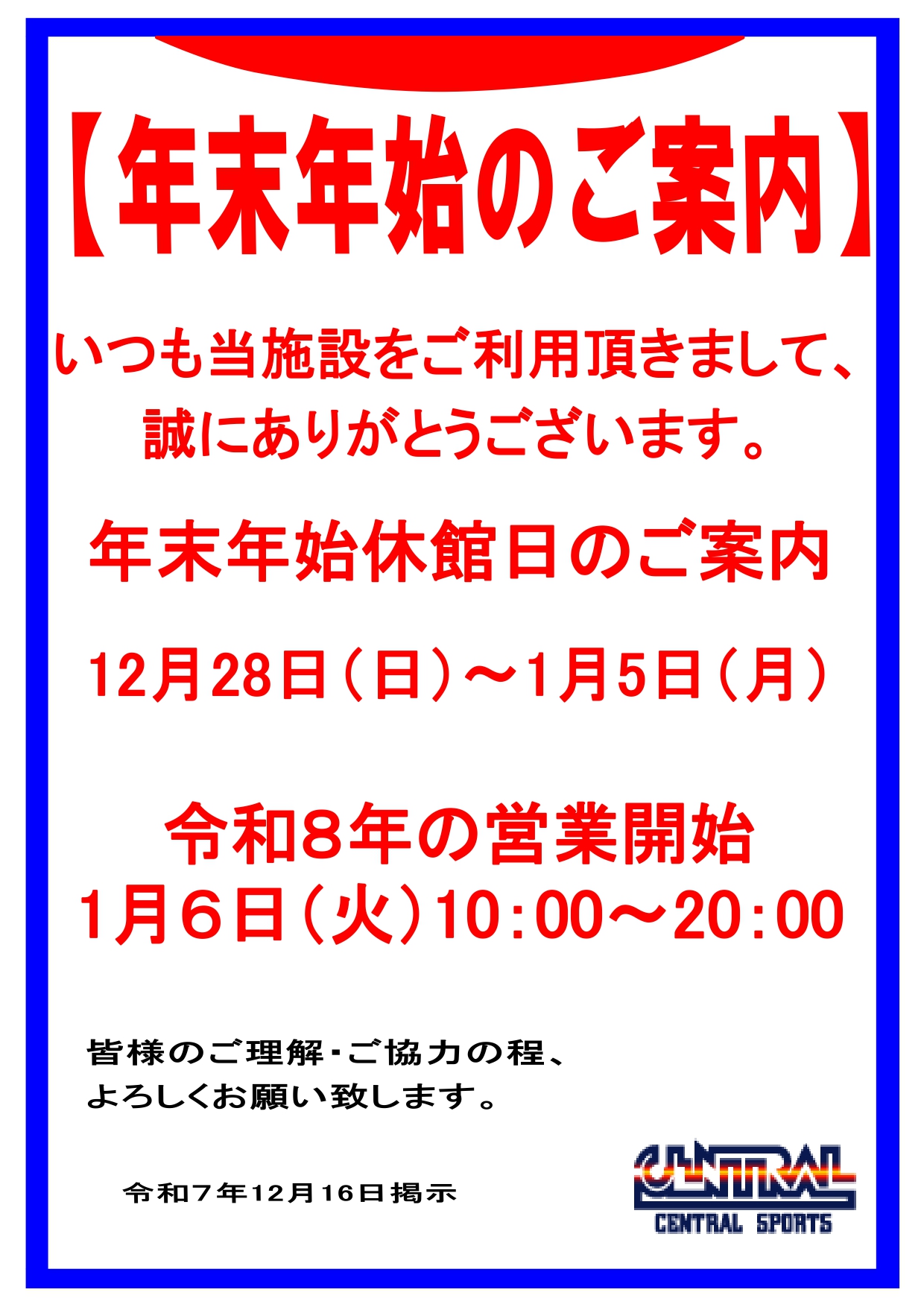 【年末年始のご案内】

いつも当施設をご利用頂きまして、誠にありがとうございます。

年末年始休館日のご案内

12月28日（日）～1月5日（月）

令和8年の営業開始
1月6日（火）10:00～20:00

皆様のご理解・ご協力の程、
よろしくお願い致します。

令和7年12月16日掲示

CENTRAL
CENTRAL SPORTS